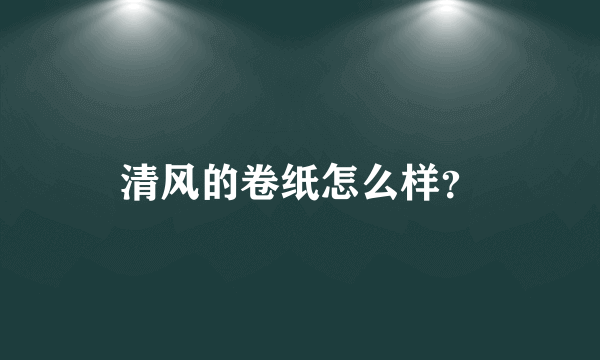 清风的卷纸怎么样?